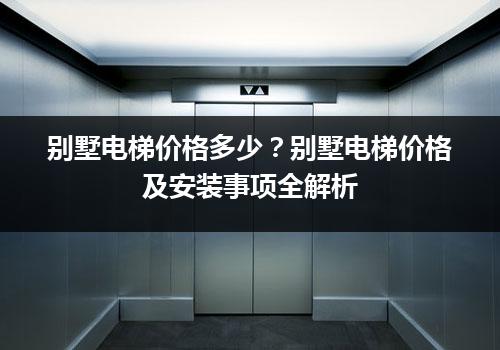 别墅电梯价格多少？别墅电梯价格及安装事项全解析